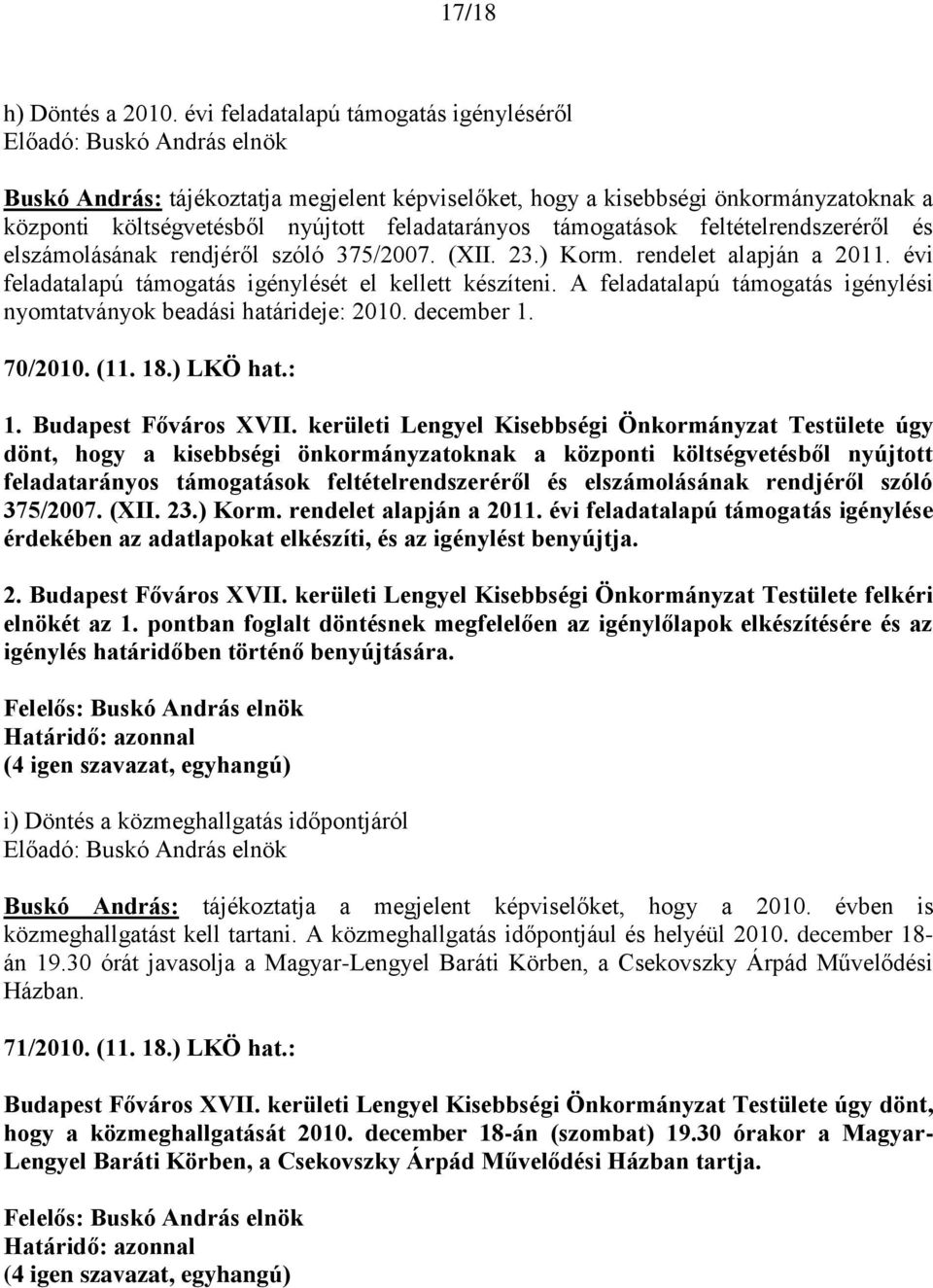 17/18

h) Döntés a 2010. évi feladatalapú támogatás igényléséről
Előadó: Buskó András elnök

Buskó András: tájékoztatja megjelent képviselőket, hogy a kisebbségi önkormányzatoknak a központi költségvetésből nyújtott feladatarányos támogatások feltételrendszeréről és elszámolásának rendjéről szóló 375/2007. (XII. 23.) Korm. rendelet alapján a 2011. évi feladatalapú támogatás igénylését el kellett készíteni. A feladatalapú támogatás igénylési nyomtatványok beadási határideje: 2010. december 1.

70/2010. (11. 18.) LKÖ hat.:

1. Budapest Főváros XVII. kerületi Lengyel Kisebbségi Önkormányzat Testülete úgy dönt, hogy a kisebbségi önkormányzatoknak a központi költségvetésből nyújtott feladatarányos támogatások feltételrendszeréről és elszámolásának rendjéről szóló 375/2007. (XII. 23.) Korm. rendelet alapján a 2011. évi feladatalapú támogatás igénylése érdekében az adatlapokat elkészíti, és az igénylést benyújtja.

2. Budapest Főváros XVII. kerületi Lengyel Kisebbségi Önkormányzat Testülete felkéri elnökét az 1. pontban foglalt döntésnek megfelelően az igénylőlapok elkészítésére és az igénylés határidőben történő benyújtására.

Felelős: Buskó András elnök
Határidő: azonnal
(4 igen szavazat, egyhangú)

i) Döntés a közmeghallgatás időpontjáról
Előadó: Buskó András elnök

Buskó András: tájékoztatja a megjelent képviselőket, hogy a 2010. évben is közmeghallgatást kell tartani. A közmeghallgatás időpontjául és helyéül 2010. december 18-án 19.30 órát javasolja a Magyar-Lengyel Baráti Körben, a Csekovszky Árpád Művelődési Házban.

71/2010. (11. 18.) LKÖ hat.:

Budapest Főváros XVII. kerületi Lengyel Kisebbségi Önkormányzat Testülete úgy dönt, hogy a közmeghallgatását 2010. december 18-án (szombat) 19.30 órakor a Magyar-Lengyel Baráti Körben, a Csekovszky Árpád Művelődési Házban tartja.

Felelős: Buskó András elnök
Határidő: azonnal
(4 igen szavazat, egyhangú)